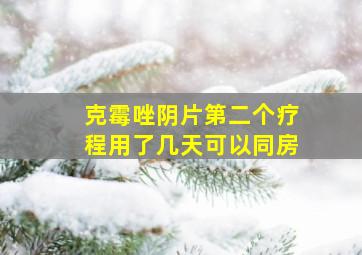 克霉唑阴片第二个疗程用了几天可以同房